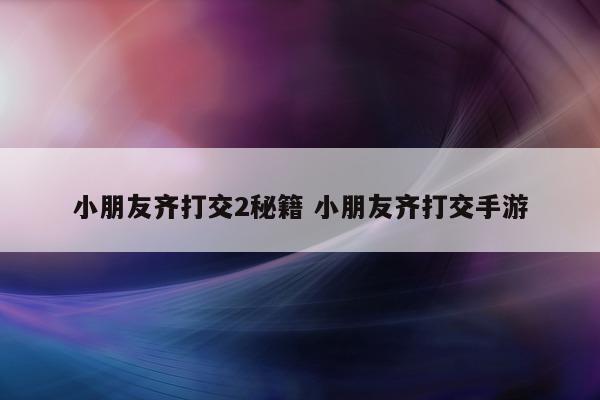 小朋友齐打交2秘籍 小朋友齐打交手游